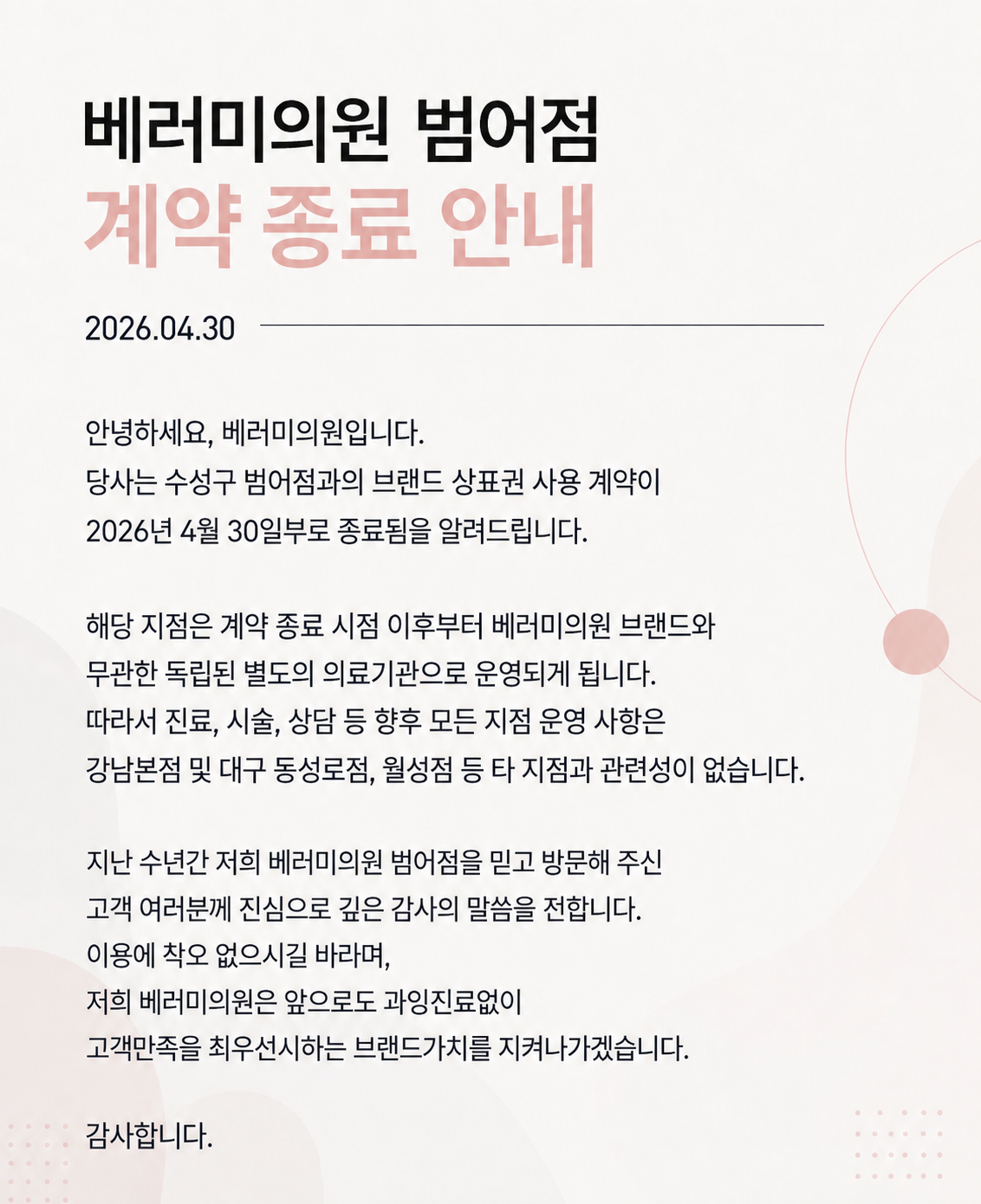 베러미의원 범어점
계약 종료 안내

2026.04.30

안녕하세요, 베러미의원입니다.
당사는 수성구 범어점과의 브랜드 상표권 사용 계약이
2026년 4월 30일부로 종료됨을 알려드립니다.

해당 지점은 계약 종료 시점 이후부터 베러미의원 브랜드와
무관한 독립된 별도의 의료기관으로 운영되게 됩니다.
따라서 진료, 시술, 상담 등 향후 모든 지점 운영 사항은
강남본점 및 대구 동성로점, 월성점 등 타 지점과 관련성이 없습니다.

지난 수년간 저희 베러미의원 범어점을 믿고 방문해 주신
고객 여러분께 진심으로 깊은 감사의 말씀을 전합니다.
이용에 착오 없으시길 바라며,
저희 베러미의원은 앞으로도 과잉진료없이
고객만족을 최우선시하는 브랜드가치를 지켜나가겠습니다.

감사합니다.